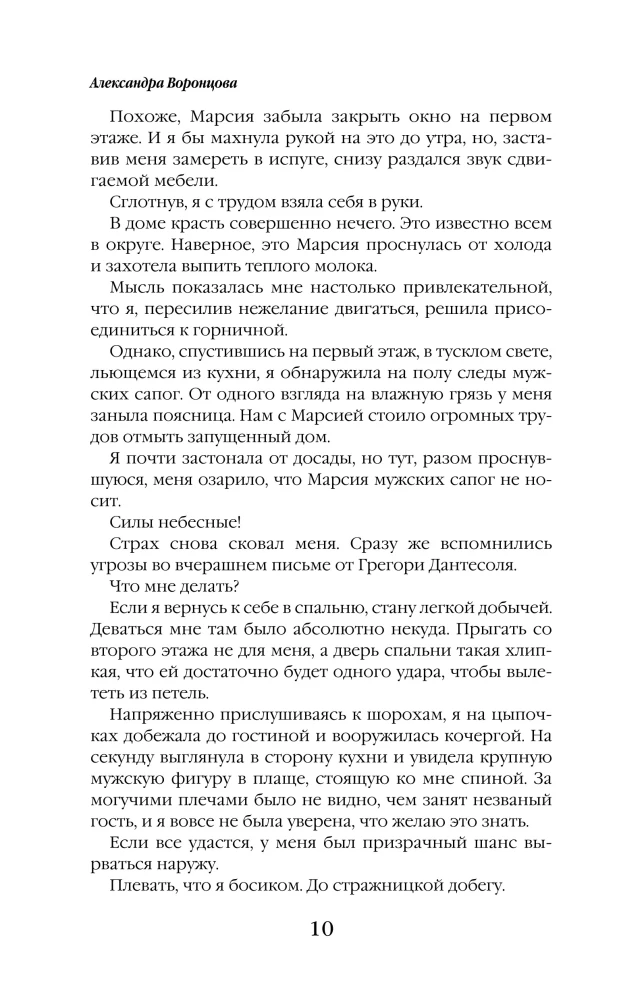 Александра Воронцова

Похоже, Марсия забыла закрыть окно на первом этаже. И я бы махнула рукой на это до утра, но, заставив меня замереть в испуге, снизу раздался звук сдвигаемой мебели.

Сглотнув, я с трудом взяла себя в руки.

В доме красть совершенно нечего. Это известно всем в округе. Наверное, это Марсия проснулась от холода и захотела выпить теплого молока.

Мысль показалась мне настолько привлекательной, что я, пересилив нежелание двигаться, решила присоединиться к горничной.

Однако, спустившись на первый этаж, в тусклом свете, льющемся из кухни, я обнаружила на полу следы мужских сапог. От одного взгляда на влажную грязь у меня заныла поясница. Нам с Марсией стоило огромных трудов отмыть запущенный дом.

Я почти застонала от досады, но тут, разом проснувшуюся, меня озарило, что Марсия мужских сапог не носит.

Силы небесные!

Страх снова сковал меня. Сразу же вспомнились угрозы во вчерашнем письме от Грегори Дантесоля.

Что мне делать?

Если я вернусь к себе в спальню, стану легкой добычей. Деваться мне там было абсолютно некуда. Прыгать со второго этажа не для меня, а дверь спальни такая хлипкая, что ей достаточно будет одного удара, чтобы вылететь из петель.

Напряженно прислушиваясь к шорохам, я на цыпочках добежала до гостиной и вооружилась кочергой. На секунду выглянула в сторону кухни и увидела крупную мужскую фигуру в плаще, стоящую ко мне спиной. За могучими плечами было не видно, чем занят незваный гость, и я вовсе не была уверена, что желаю это знать.

Если все удастся, у меня был призрачный шанс вырваться наружу.

Плевать, что я босиком. До стражницкой добегу.

10